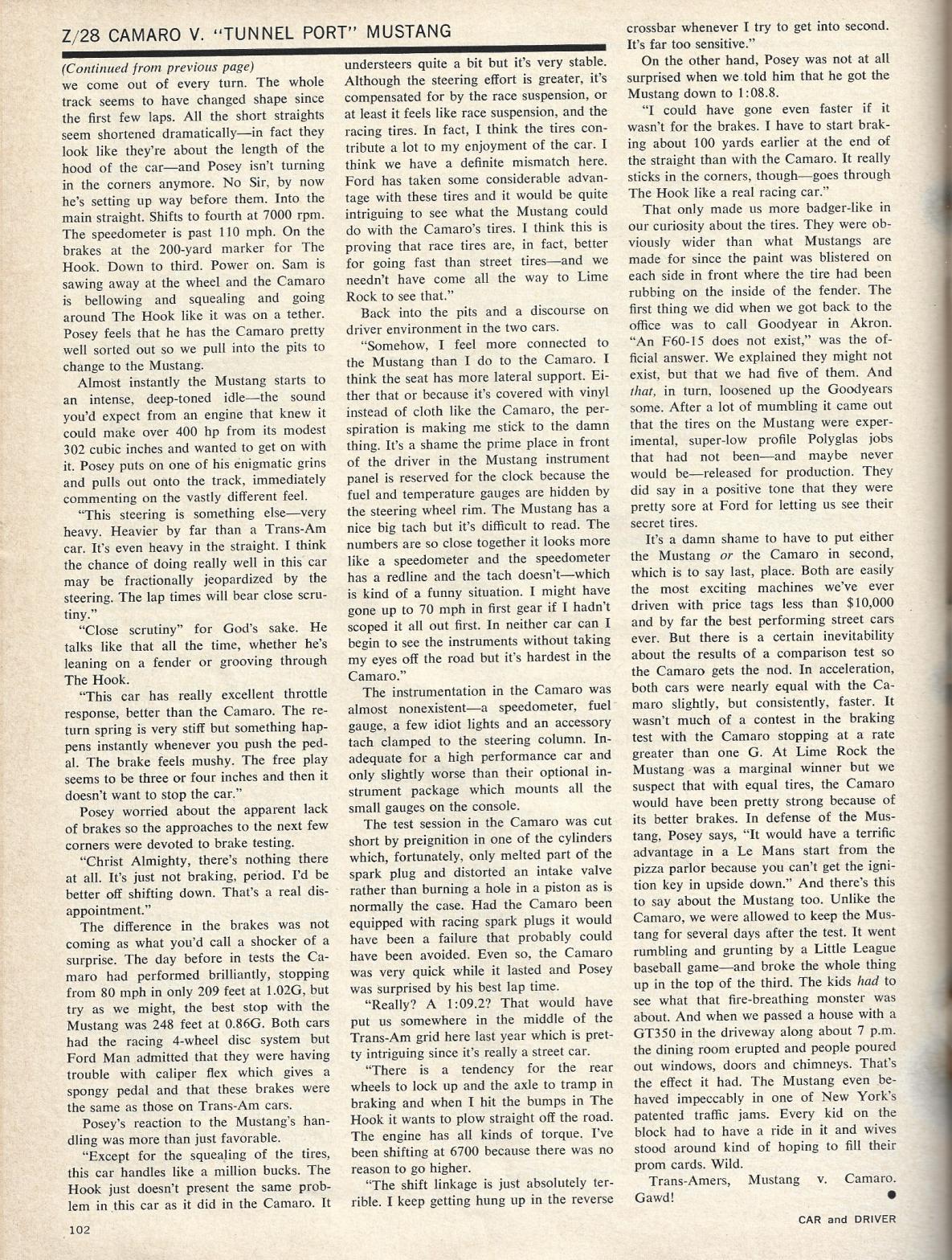 Z/28 CAMARO V. "TUNNEL PORT" MUSTANG

(Continued from previous page)
we come out of every turn. The whole track seems to have changed shape since the first few laps. All the short straights seem shortened dramatically—in fact they look like they're about the length of the hood of the car—and Posey isn't turning in the corners anymore. No Sir, by now he's setting up way before them. Into the main straight. Shifts to fourth at 7000 rpm. The speedometer is past 110 mph. On the brakes at the 200-yard marker for The Hook. Down to third. Power on. Sam is sawing away at the wheel and the Camaro is bellowing and squealing and going around The Hook like it was on a tether. Posey feels that he has the Camaro pretty well sorted out so we pull into the pits to change to the Mustang.

Almost instantly the Mustang starts to an intense, deep-toned idle—the sound you'd expect from an engine that knew it could make over 400 hp from its modest 302 cubic inches and wanted to get on with it. Posey puts on one of his enigmatic grins and pulls out onto the track, immediately commenting on the vastly different feel.

"This steering is something else—very heavy. Heavier by far than a Trans-Am car. It's even heavy in the straight. I think the chance of doing really well in this car may be fractionally jeopardized by the steering. The lap times will bear close scrutiny."

"Close scrutiny" for God's sake. He talks like that all the time, whether he's leaning on a fender or grooving through The Hook.

"This car has really excellent throttle response, better than the Camaro. The return spring is very stiff but something happens instantly whenever you push the pedal. The brake feels mushy. The free play seems to be three or four inches and then it doesn't want to stop the car."

Posey worried about the apparent lack of brakes so the approaches to the next few corners were devoted to brake testing.

"Christ Almighty, there's nothing there at all. It's just not braking, period. I'd be better off shifting down. That's a real disappointment."

The difference in the brakes was not coming as what you'd call a shocker of a surprise. The day before in tests the Camaro had performed brilliantly, stopping from 80 mph in only 209 feet at 1.02G, but try as we might, the best stop with the Mustang was 248 feet at 0.86G. Both cars had the racing 4-wheel disc system but Ford Man admitted that they were having trouble with caliper flex which gives a spongy pedal and that these brakes were the same as those on Trans-Am cars.

Posey's reaction to the Mustang's handling was more than just favorable.

"Except for the squealing of the tires, this car handles like a million bucks. The Hook just doesn't present the same problem in this car as it did in the Camaro. It understeers quite a bit but it's very stable. Although the steering effort is greater, it's compensated for by the race suspension, or at least it feels like race suspension, and the racing tires. In fact, I think the tires contribute a lot to my enjoyment of the car. I think we have a definite mismatch here. Ford has taken some considerable advantage with these tires and it would be quite intriguing to see what the Mustang could do with the Camaro's tires. I think this is proving that race tires are, in fact, better for going fast than street tires—and we needn't have come all the way to Lime Rock to see that."

Back into the pits and a discourse on driver environment in the two cars.

"Somehow, I feel more connected to the Mustang than I do to the Camaro. I think the seat has more lateral support. Either that or because it's covered with vinyl instead of cloth like the Camaro, the perspiration is making me stick to the damn thing. It's a shame the prime place in front of the driver in the Mustang instrument panel is reserved for the clock because the fuel and temperature gauges are hidden by the steering wheel rim. The Mustang has a nice big tach but it's difficult to read. The numbers are so close together it looks more like a speedometer and the speedometer has a redline and the tach doesn't—which is kind of a funny situation. I might have gone up to 70 mph in first gear if I hadn't scoped it all out first. In neither car can I begin to see the instruments without taking my eyes off the road but it's hardest in the Camaro."

The instrumentation in the Camaro was almost nonexistent—a speedometer, fuel gauge, a few idiot lights and an accessory tach clamped to the steering column. Inadequate for a high performance car and only slightly worse than their optional instrument package which mounts all the small gauges on the console.

The test session in the Camaro was cut short by preignition in one of the cylinders which, fortunately, only melted part of the spark plug and distorted an intake valve rather than burning a hole in a piston as is normally the case. Had the Camaro been equipped with racing spark plugs it would have been a failure that probably could have been avoided. Even so, the Camaro was very quick while it lasted and Posey was surprised by his best lap time.

"Really? A 1:09.2? That would have put us somewhere in the middle of the Trans-Am grid here last year which is pretty intriguing since it's really a street car.

"There is a tendency for the rear wheels to lock up and the axle to tramp in braking and when I hit the bumps in The Hook it wants to plow straight off the road. The engine has all kinds of torque. I've been shifting at 6700 because there was no reason to go higher.

"The shift linkage is just absolutely terrible. I keep getting hung up in the reverse crossbar whenever I try to get into second. It's far too sensitive."

On the other hand, Posey was not at all surprised when we told him that he got the Mustang down to 1:08.8.

"I could have gone even faster if it wasn't for the brakes. I have to start braking about 100 yards earlier at the end of the straight than with the Camaro. It really sticks in the corners, though—goes through The Hook like a real racing car."

That only made us more badger-like in our curiosity about the tires. They were obviously wider than what Mustangs are made for since the paint was blistered on each side in front where the tire had been rubbing on the inside of the fender. The first thing we did when we got back to the office was to call Goodyear in Akron. "An F60-15 does not exist," was the official answer. We explained they might not exist, but that we had five of them. And that, in turn, loosened up the Goodyears some. After a lot of mumbling it came out that the tires on the Mustang were experimental, super-low profile Polyglas jobs that had not been—and maybe never would be—released for production. They did say in a positive tone that they were pretty sore at Ford for letting us see their secret tires.

It's a damn shame to have to put either the Mustang or the Camaro in second, which is to say last, place. Both are easily the most exciting machines we've ever driven with price tags less than $10,000 and by far the best performing street cars ever. But there is a certain inevitability about the results of a comparison test so the Camaro gets the nod. In acceleration, both cars were nearly equal with the Camaro slightly, but consistently, faster. It wasn't much of a contest in the braking test with the Camaro stopping at a rate greater than one G. At Lime Rock the Mustang was a marginal winner but we suspect that with equal tires, the Camaro would have been pretty strong because of its better brakes. In defense of the Mustang, Posey says, "It would have a terrific advantage in a Le Mans start from the pizza parlor because you can't get the ignition key in upside down." And there's this to say about the Mustang too. Unlike the Camaro, we were allowed to keep the Mustang for several days after the test. It went rumbling and grunting by a Little League baseball game—and broke the whole thing up in the top of the third. The kids had to see what that fire-breathing monster was about. And when we passed a house with a GT350 in the driveway along about 7 p.m. the dining room erupted and people poured out windows, doors and chimneys. That's the effect it had. The Mustang even behaved impeccably in one of New York's patented traffic jams. Every kid on the block had to have a ride in it and wives stood around kind of hoping to fill their prom cards. Wild.

Trans-Amers, Mustang v. Camaro. Gawd!

102

CAR and DRIVER